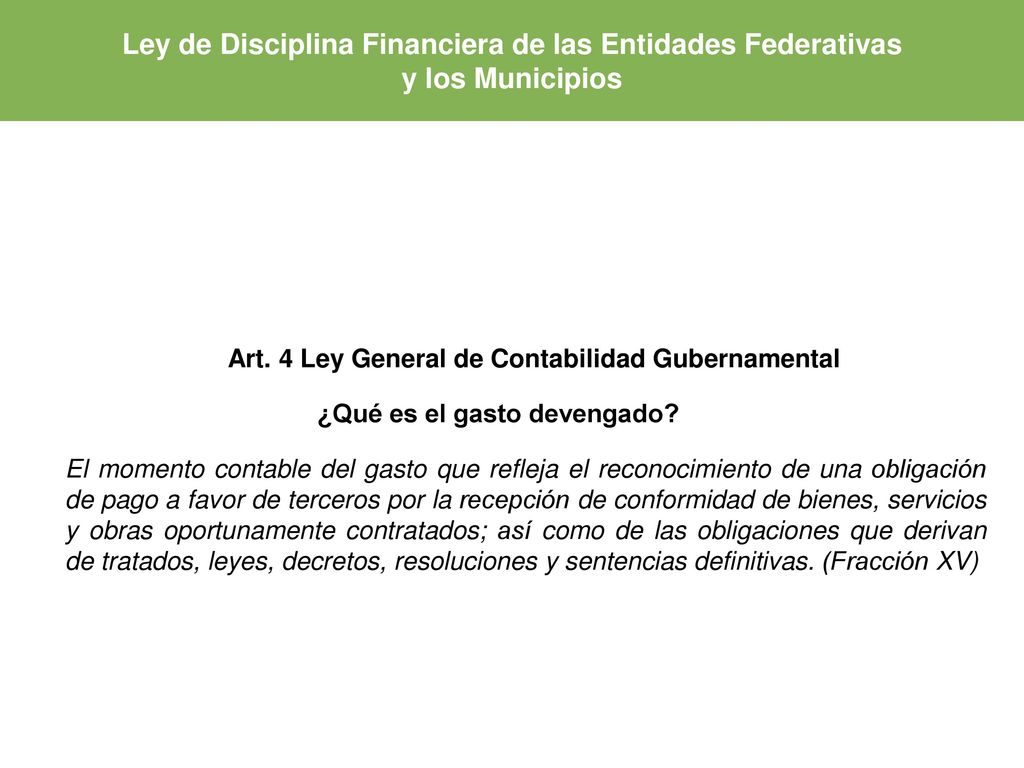 Ley de Disciplina Financiera de las Entidades Federativas y los Municipios

Art. 4 Ley General de Contabilidad Gubernamental

¿Qué es el gasto devengado?

El momento contable del gasto que refleja el reconocimiento de una obligación de pago a favor de terceros por la recepción de conformidad de bienes, servicios y obras oportunamente contratados; así como de las obligaciones que derivan de tratados, leyes, decretos, resoluciones y sentencias definitivas. (Fracción XV)